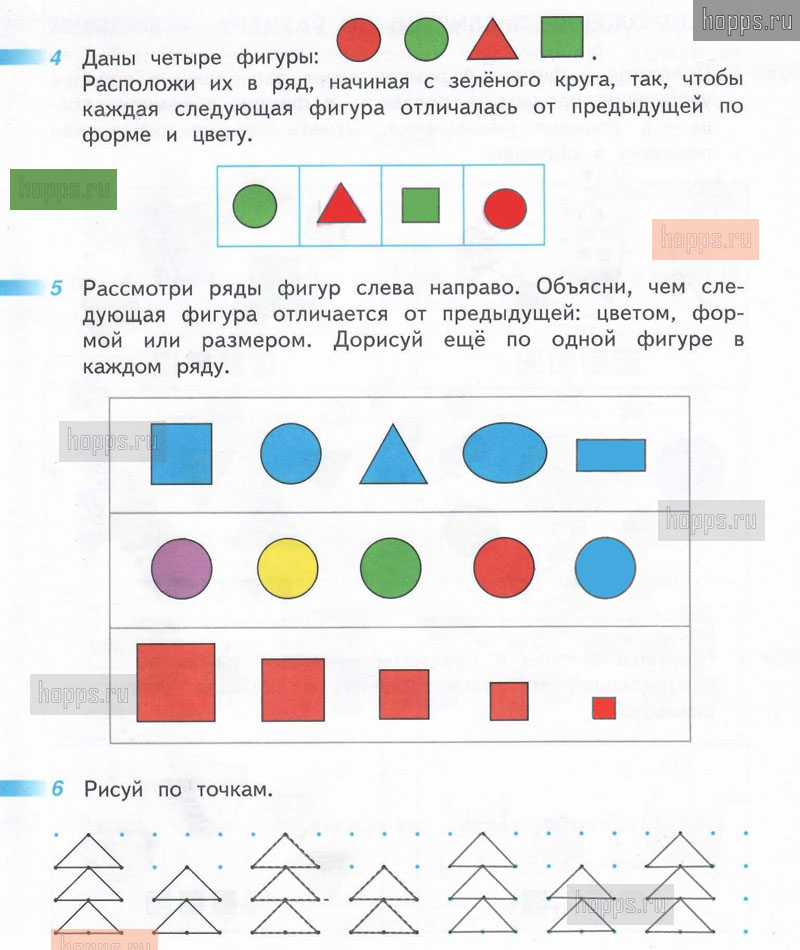 hopps.ru

4 Даны четыре фигуры: .
Расположи их в ряд, начиная с зелёного круга, так, чтобы каждая следующая фигура отличалась от предыдущей по форме и цвету.

hopps.ru

hopps.ru

5 Рассмотри ряды фигур слева направо. Объясни, чем следующая фигура отличается от предыдущей: цветом, формой или размером. Дорисуй ещё по одной фигуре в каждом ряду.

hopps.ru

hopps.ru

hopps.ru

6 Рисуй по точкам.

hopps.ru

hopps.ru